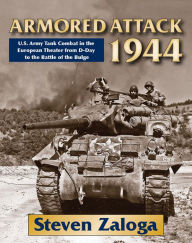 ARMORED ATTACK
1944

U.S. Army Tank Combat in the European Theater from D-Day to the Battle of the Bulge

Steven Zaloga